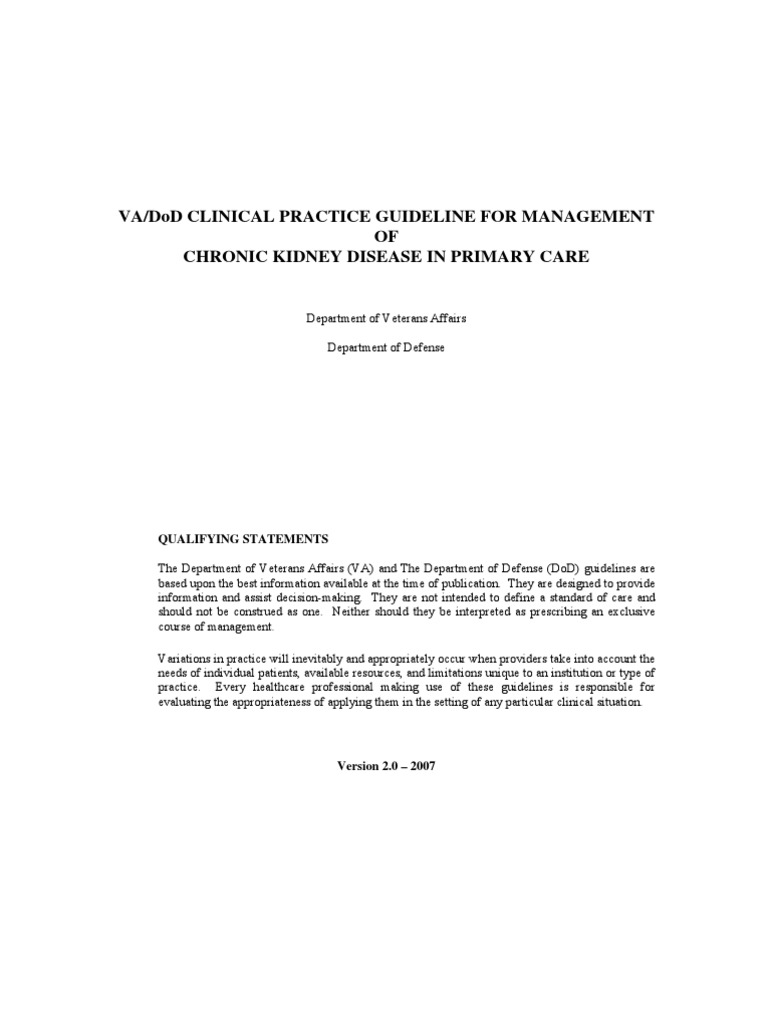 VA/DoD CLINICAL PRACTICE GUIDELINE FOR MANAGEMENT
OF
CHRONIC KIDNEY DISEASE IN PRIMARY CARE

Department of Veterans Affairs

Department of Defense

QUALIFYING STATEMENTS

The Department of Veterans Affairs (VA) and The Department of Defense (DoD) guidelines are based upon the best information available at the time of publication. They are designed to provide information and assist decision-making. They are not intended to define a standard of care and should not be construed as one. Neither should they be interpreted as prescribing an exclusive course of management.

Variations in practice will inevitably and appropriately occur when providers take into account the needs of individual patients, available resources, and limitations unique to an institution or type of practice. Every healthcare professional making use of these guidelines is responsible for evaluating the appropriateness of applying them in the setting of any particular clinical situation.

Version 2.0 – 2007